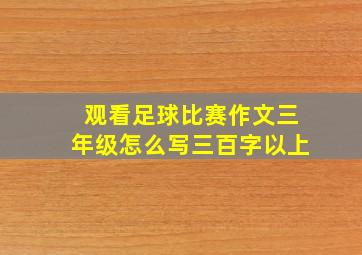 观看足球比赛作文三年级怎么写三百字以上